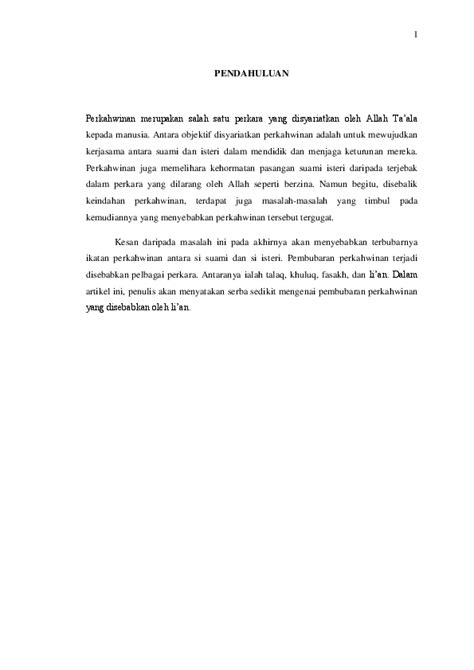 1

PENDAHULUAN

Perkahwinan merupakan salah satu perkara yang disyariatkan oleh Allah Ta'ala kepada manusia. Antara objektif disyariatkan perkahwinan adalah untuk mewujudkan kerjasama antara suami dan isteri dalam mendidik dan menjaga keturunan mereka. Perkahwinan juga memelihara kehormatan pasangan suami isteri daripada terjebak dalam perkara yang dilarang oleh Allah seperti berzina. Namun begitu, disebalik keindahan perkahwinan, terdapat juga masalah-masalah yang timbul pada kemudiannya yang menyebabkan perkahwinan tersebut tergugat.

Kesan daripada masalah ini pada akhirnya akan menyebabkan terbubarnya ikatan perkahwinan antara si suami dan si isteri. Pembubaran perkahwinan terjadi disebabkan pelbagai perkara. Antaranya ialah talaq, khuluq, fasakh, dan li'an. Dalam artikel ini, penulis akan menyatakan serba sedikit mengenai pembubaran perkahwinan yang disebabkan oleh li'an.